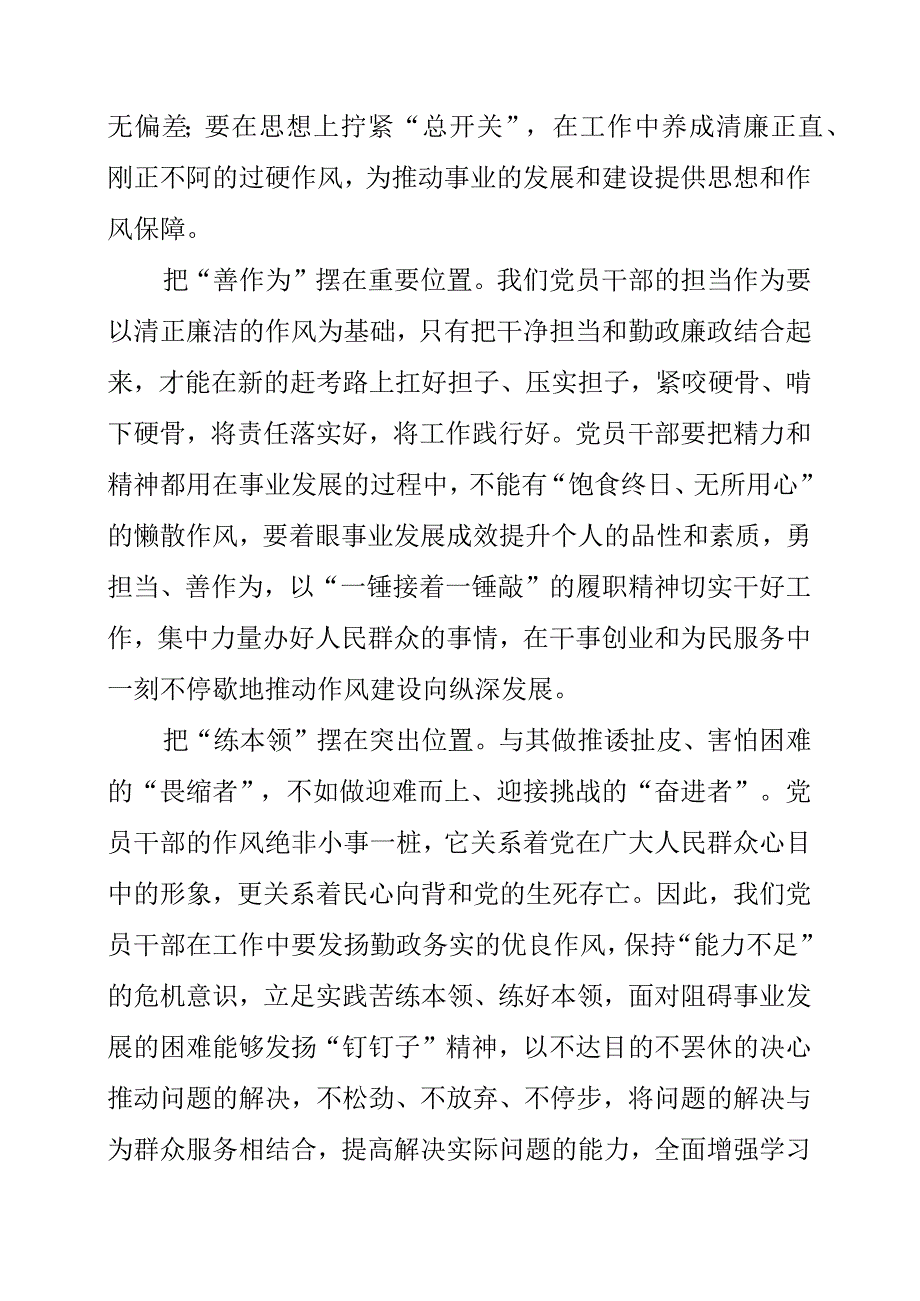 无偏差;要在思想上拧紧“总开关”，在工作中养成清廉正直、刚正不阿的过硬作风，为推动事业的发展和建设提供思想和作风保障。

把“善作为”摆在重要位置。我们党员干部的担当作为要以清正廉洁的作风为基础，只有把干净担当和勤政廉政结合起来，才能在新的赶考路上扛好担子、压实担子，紧咬硬骨、啃下硬骨，将责任落实好，将工作践行好。党员干部要把精力和精神都用在事业发展的过程中，不能有“饱食终日、无所用心”的懒散作风，要着眼事业发展成效提升个人的品性和素质，勇担当、善作为，以“一锤接着一锤敲”的履职精神切实干好工作，集中力量办好人民群众的事情，在干事创业和为民服务中一刻不停歇地推动作风建设向纵深发展。

把“练本领”摆在突出位置。与其做推诿扯皮、害怕困难的“畏缩者”，不如做迎难而上、迎接挑战的“奋进者”。党员干部的作风绝非小事一桩，它关系着党在广大人民群众心目中的形象，更关系着民心向背和党的生死存亡。因此，我们党员干部在工作中要发扬勤政务实的优良作风，保持“能力不足”的危机意识，立足实践苦练本领、练好本领，面对阻碍事业发展的困难能够发扬“钉钉子”精神，以不达目的不罢休的决心推动问题的解决，不松劲、不放弃、不停步，将问题的解决与为群众服务相结合，提高解决实际问题的能力，全面增强学习